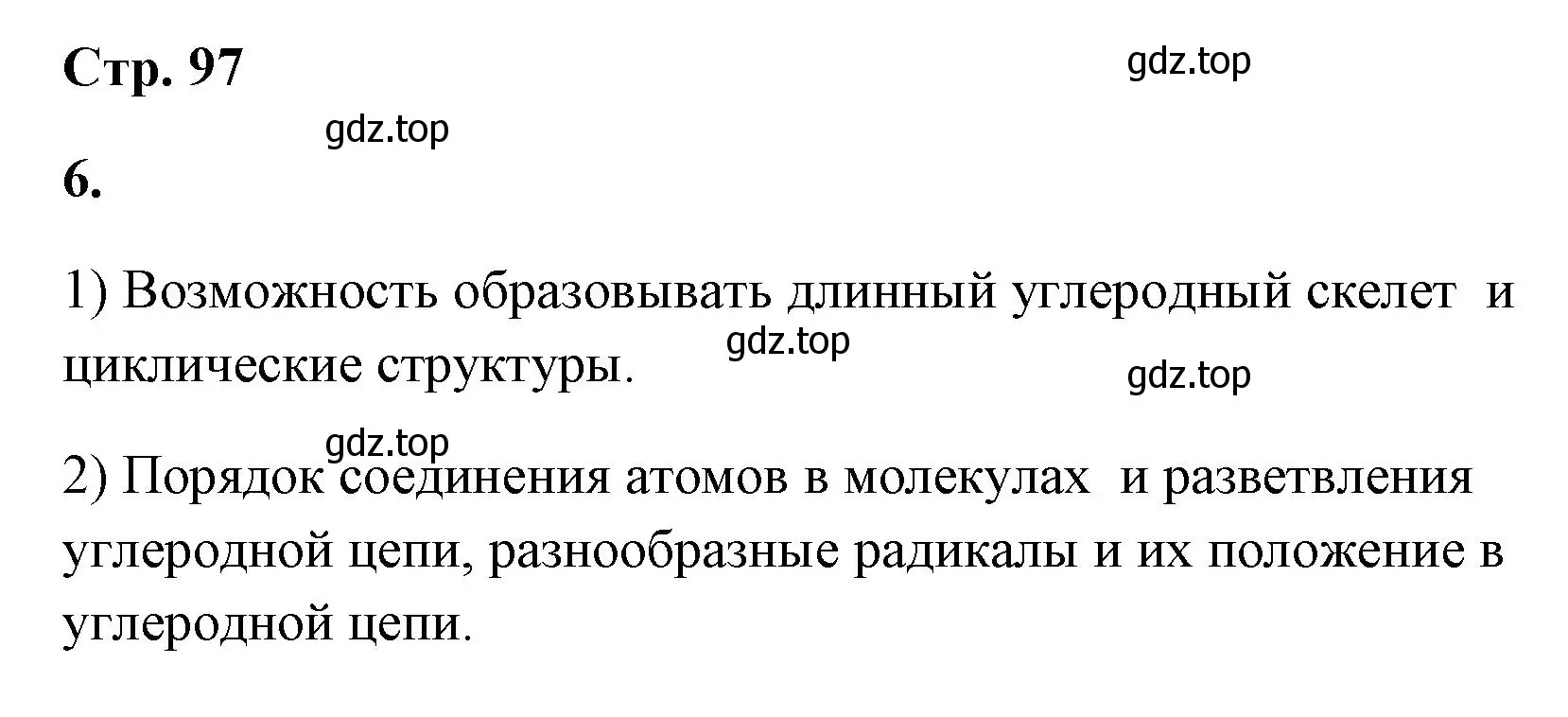 Стр. 97

gdz.top

gdz.top

6.

1) Возможность образовывать длинный углеродный скелет и циклические структуры.

gdz.top

gdz.top

gdz.top

2) Порядок соединения атомов в молекулах и разветвления углеродной цепи, разнообразные радикалы и их положение в углеродной цепи.